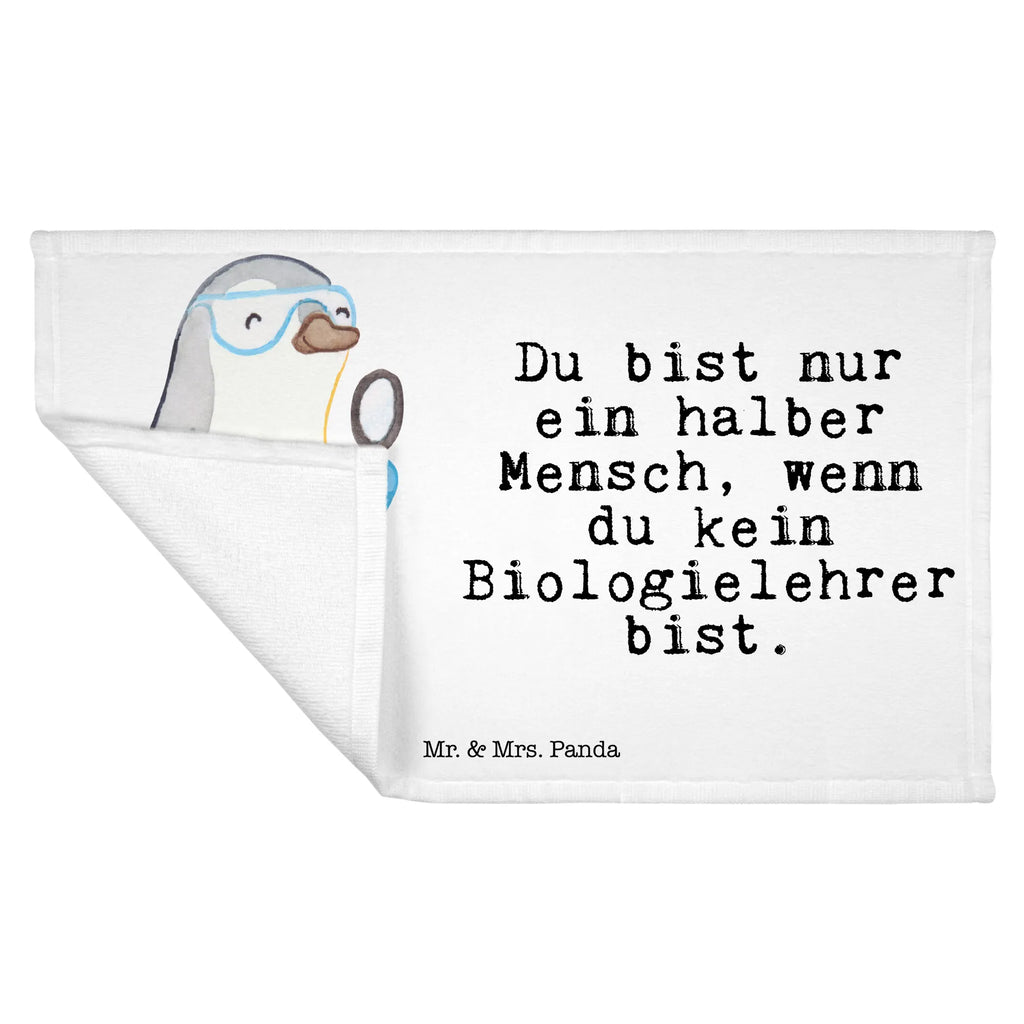 Du bist nur ein halber Mensch, wenn du kein Biologielehrer bist.

Mr. & Mrs. Panda